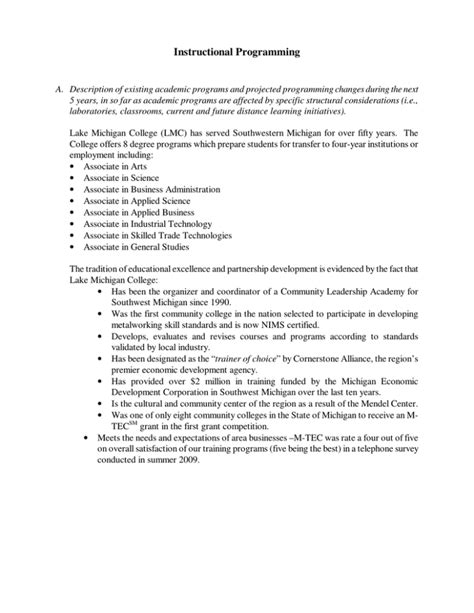 Instructional Programming

A. Description of existing academic programs and projected programming changes during the next 5 years, in so far as academic programs are affected by specific structural considerations (i.e., laboratories, classrooms, current and future distance learning initiatives).

Lake Michigan College (LMC) has served Southwestern Michigan for over fifty years. The College offers 8 degree programs which prepare students for transfer to four-year institutions or employment including:
• Associate in Arts
• Associate in Science
• Associate in Business Administration
• Associate in Applied Science
• Associate in Applied Business
• Associate in Industrial Technology
• Associate in Skilled Trade Technologies
• Associate in General Studies

The tradition of educational excellence and partnership development is evidenced by the fact that Lake Michigan College:
• Has been the organizer and coordinator of a Community Leadership Academy for Southwest Michigan since 1990.
• Was the first community college in the nation selected to participate in developing metalworking skill standards and is now NIMS certified.
• Develops, evaluates and revises courses and programs according to standards validated by local industry.
• Has been designated as the "trainer of choice" by Cornerstone Alliance, the region's premier economic development agency.
• Has provided over $2 million in training funded by the Michigan Economic Development Corporation in Southwest Michigan over the last ten years.
• Is the cultural and community center of the region as a result of the Mendel Center.
• Was one of only eight community colleges in the State of Michigan to receive an M-TEC$^{SM}$ grant in the first grant competition.
• Meets the needs and expectations of area businesses –M-TEC was rate a four out of five on overall satisfaction of our training programs (five being the best) in a telephone survey conducted in summer 2009.